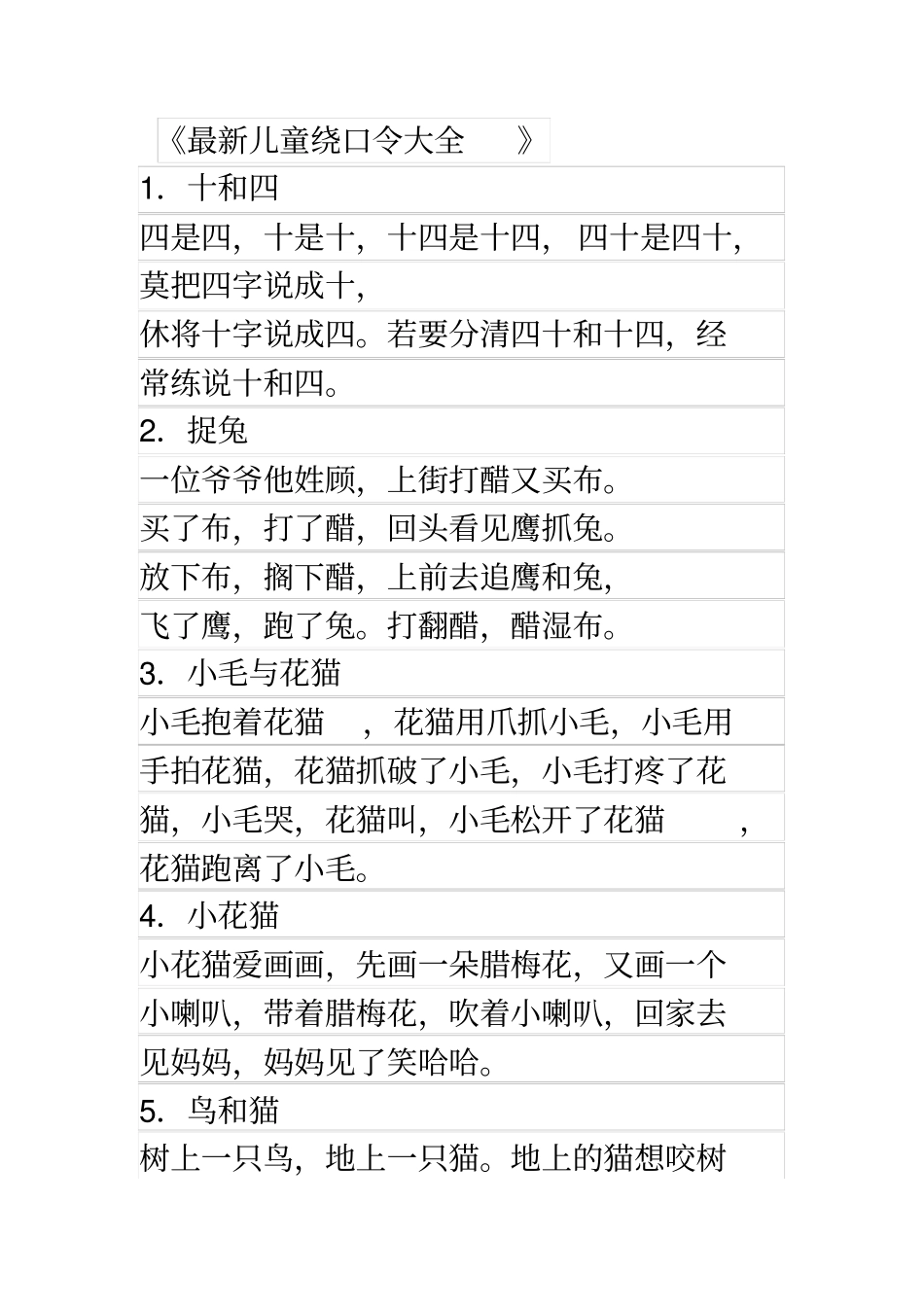 《最新儿童绕口令大全 》

1. 十和四

四是四，十是十，十四是十四，四十是四十，莫把四字说成十，

休将十字说成四。若要分清四十和十四，经常练说十和四。

2. 捉兔

一位爷爷他姓顾，上街打醋又买布。

买了布，打了醋，回头看见鹰抓兔。

放下布，搁下醋，上前去追鹰和兔，

飞了鹰，跑了兔。打翻醋，醋湿布。

3. 小毛与花猫

小毛抱着花猫 ，花猫用爪抓小毛，小毛用手拍花猫，花猫抓破了小毛，小毛打疼了花猫，小毛哭，花猫叫，小毛松开了花猫 ，花猫跑离了小毛。

4. 小花猫

小花猫爱画画，先画一朵腊梅花，又画一个小喇叭，带着腊梅花，吹着小喇叭，回家去见妈妈，妈妈见了笑哈哈。

5. 鸟和猫

树上一只鸟，地上一只猫。地上的猫想咬树